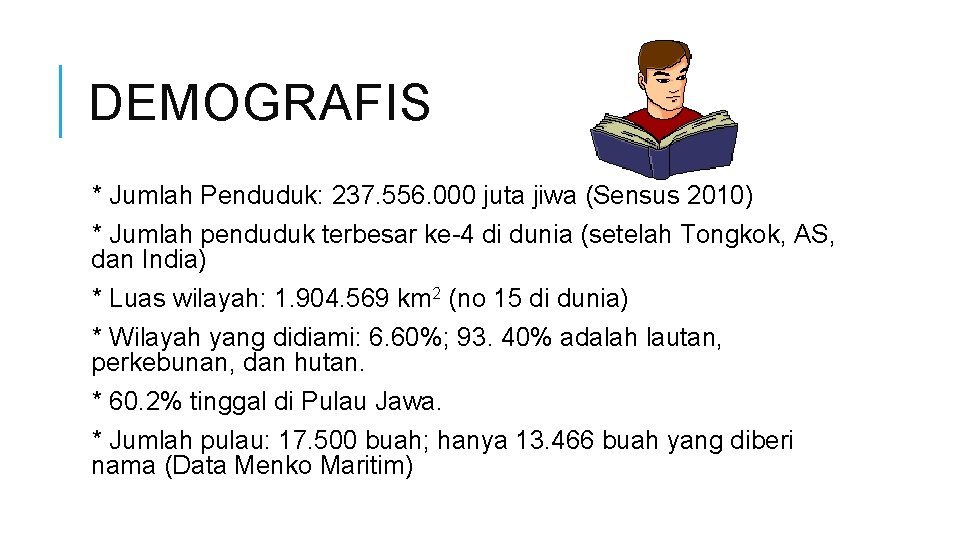 DEMOGRAFIS

* Jumlah Penduduk: 237.556.000 juta jiwa (Sensus 2010)

* Jumlah penduduk terbesar ke-4 di dunia (setelah Tongkok, AS, dan India)

* Luas wilayah: 1.904.569 $km^2$ (no 15 di dunia)

* Wilayah yang didiami: 6.60%; 93. 40% adalah lautan, perkebunan, dan hutan.

* 60.2% tinggal di Pulau Jawa.

* Jumlah pulau: 17.500 buah; hanya 13.466 buah yang diberi nama (Data Menko Maritim)